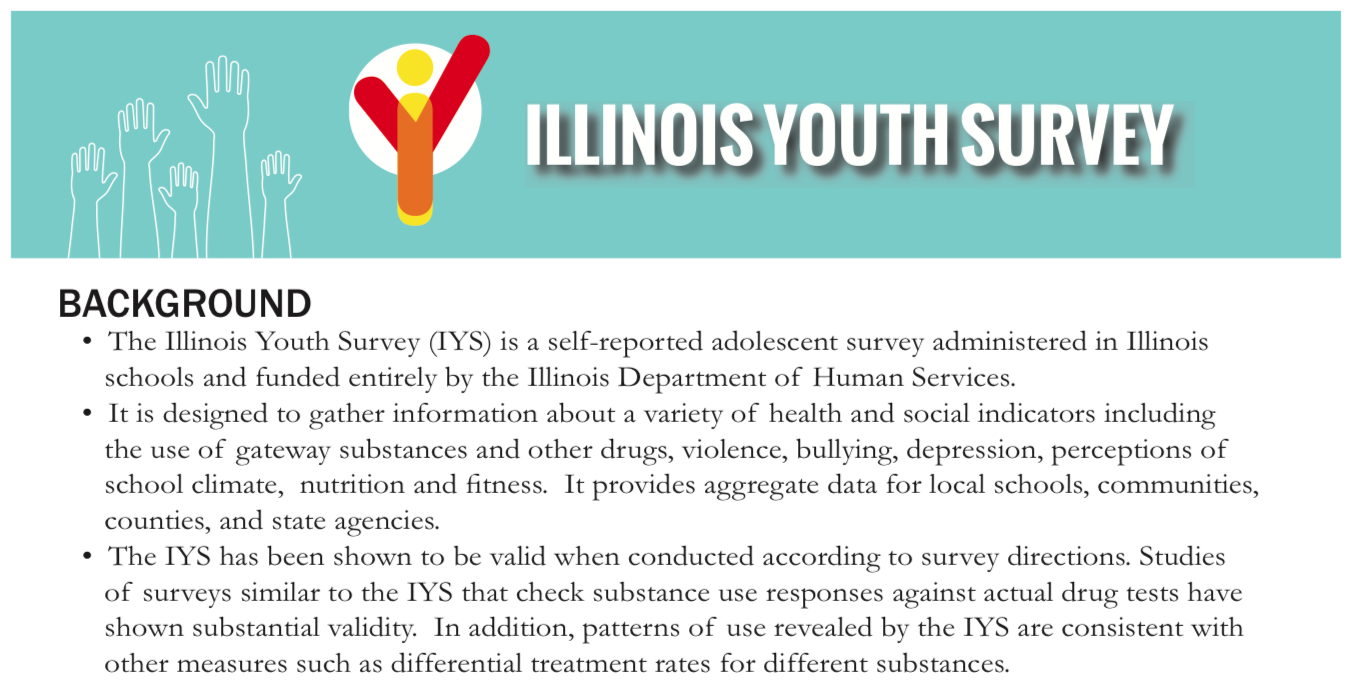 ILLINOIS YOUTH SURVEY

BACKGROUND

• The Illinois Youth Survey (IYS) is a self-reported adolescent survey administered in Illinois schools and funded entirely by the Illinois Department of Human Services.
• It is designed to gather information about a variety of health and social indicators including the use of gateway substances and other drugs, violence, bullying, depression, perceptions of school climate, nutrition and fitness. It provides aggregate data for local schools, communities, counties, and state agencies.
• The IYS has been shown to be valid when conducted according to survey directions. Studies of surveys similar to the IYS that check substance use responses against actual drug tests have shown substantial validity. In addition, patterns of use revealed by the IYS are consistent with other measures such as differential treatment rates for different substances.